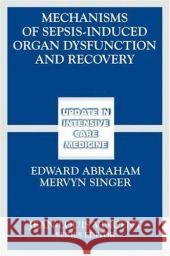 MECHANISMS OF SEPSIS-INDUCED ORGAN DYSFUNCTION AND RECOVERY

UPDATE IN INTENSIVE CARE MEDICINE

EDWARD ABRAHAM
MERVYN SINGER

Kraina Książek